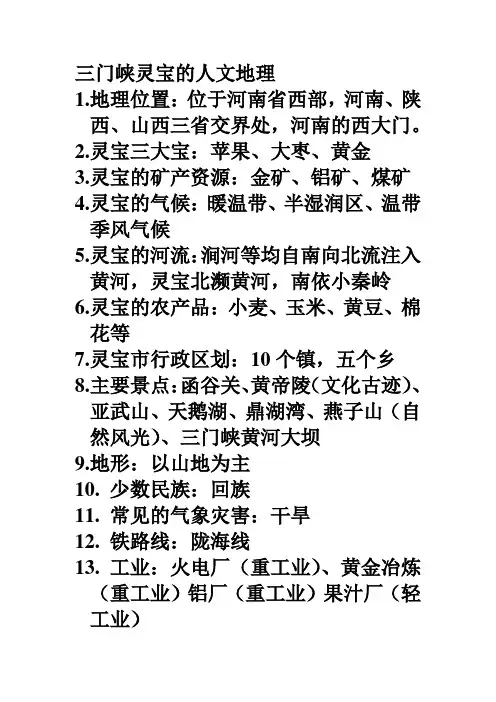 三门峡灵宝的人文地理

1.地理位置：位于河南省西部，河南、陕西、山西三省交界处，河南的西大门。

2.灵宝三大宝：苹果、大枣、黄金

3.灵宝的矿产资源：金矿、铝矿、煤矿

4.灵宝的气候：暖温带、半湿润区、温带季风气候

5.灵宝的河流：涧河等均自南向北流注入黄河，灵宝北濒黄河，南依小秦岭

6.灵宝的农产品：小麦、玉米、黄豆、棉花等

7.灵宝市行政区划：10 个镇，五个乡

8.主要景点：函谷关、黄帝陵（文化古迹）、亚武山、天鹅湖、鼎湖湾、燕子山（自然风光）、三门峡黄河大坝

9.地形：以山地为主

10. 少数民族：回族

11. 常见的气象灾害：干旱

12. 铁路线：陇海线

13. 工业：火电厂（重工业）、黄金冶炼（重工业）铝厂（重工业）果汁厂（轻工业）